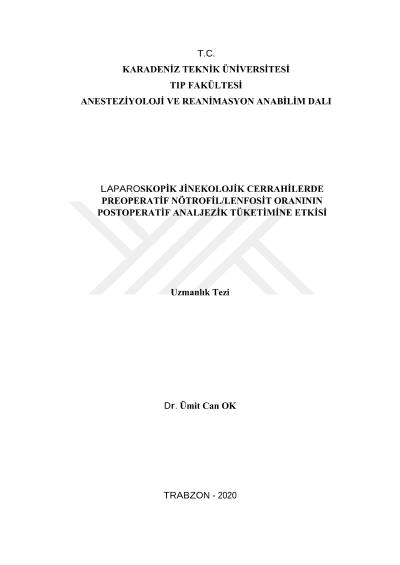 T.C.
KARADENİZ TEKNİK ÜNİVERSİTESİ
TIP FAKÜLTESİ
ANESTEZİYOLOJİ VE REANİMASYON ANABİLİM DALI

LAPAROSKOPİK JİNEKOLOJİK CERRAHİLERDE
PREOPERATİF NÖTROFİL/LENFOSİT ORANININ
POSTOPERATİF ANALJEZİK TÜKETİMİNE ETKİSİ

Uzmanlık Tezi

Dr. Ümit Can OK

TRABZON - 2020